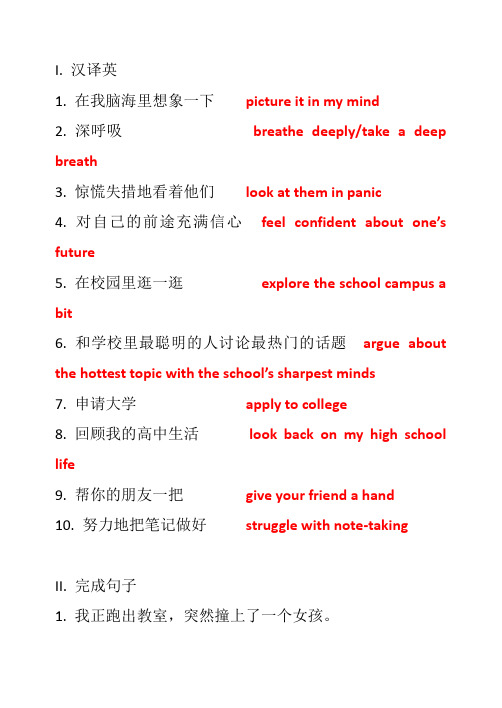 I. 汉译英

1. 在我脑海里想象一下 picture it in my mind

2. 深呼吸 breathe deeply/take a deep breath

3. 惊慌失措地看着他们 look at them in panic

4. 对自己的前途充满信心 feel confident about one's future

5. 在校园里逛一逛 explore the school campus a bit

6. 和学校里最聪明的人讨论最热门的话题 argue about the hottest topic with the school's sharpest minds

7. 申请大学 apply to college

8. 回顾我的高中生活 look back on my high school life

9. 帮你的朋友一把 give your friend a hand

10. 努力地把笔记做好 struggle with note-taking

II. 完成句子

1. 我正跑出教室，突然撞上了一个女孩。